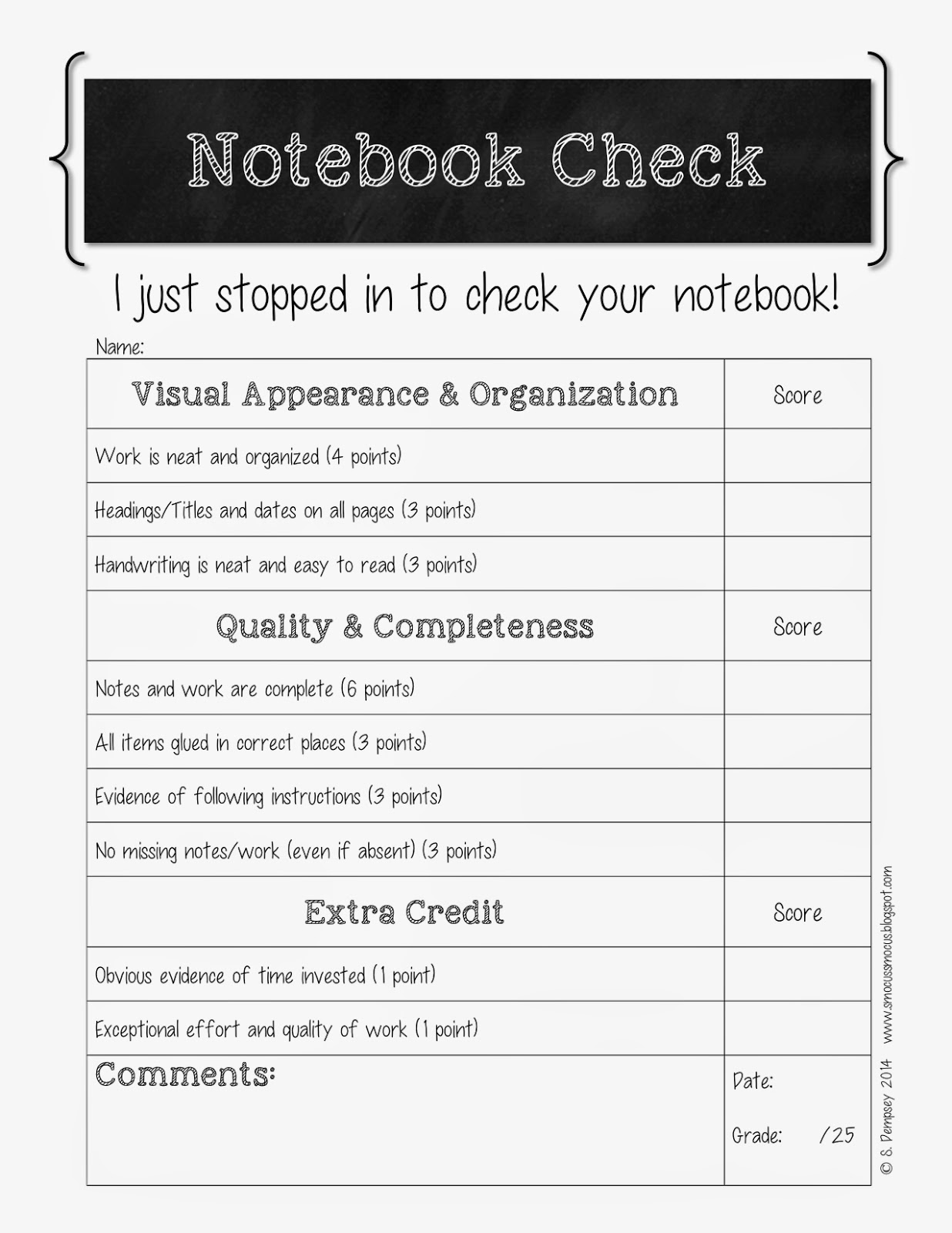 Notebook Check

I just stopped in to check your notebook!

Name:

| Visual Appearance & Organization | Score |
|---|---|
| Work is neat and organized (4 points) | |
| Headings/Titles and dates on all pages (3 points) | |
| Handwriting is neat and easy to read (3 points) | |
| Quality & Completeness | Score |
| Notes and work are complete (6 points) | |
| All items glued in correct places (3 points) | |
| Evidence of following instructions (3 points) | |
| No missing notes/work (even if absent) (3 points) | |
| Extra Credit | Score |
| Obvious evidence of time invested (1 point) | |
| Exceptional effort and quality of work (1 point) | |
| Comments: | Date: Grade: /25 |

© S. Dempsey 2014 www.smocussmocus.blogspot.com